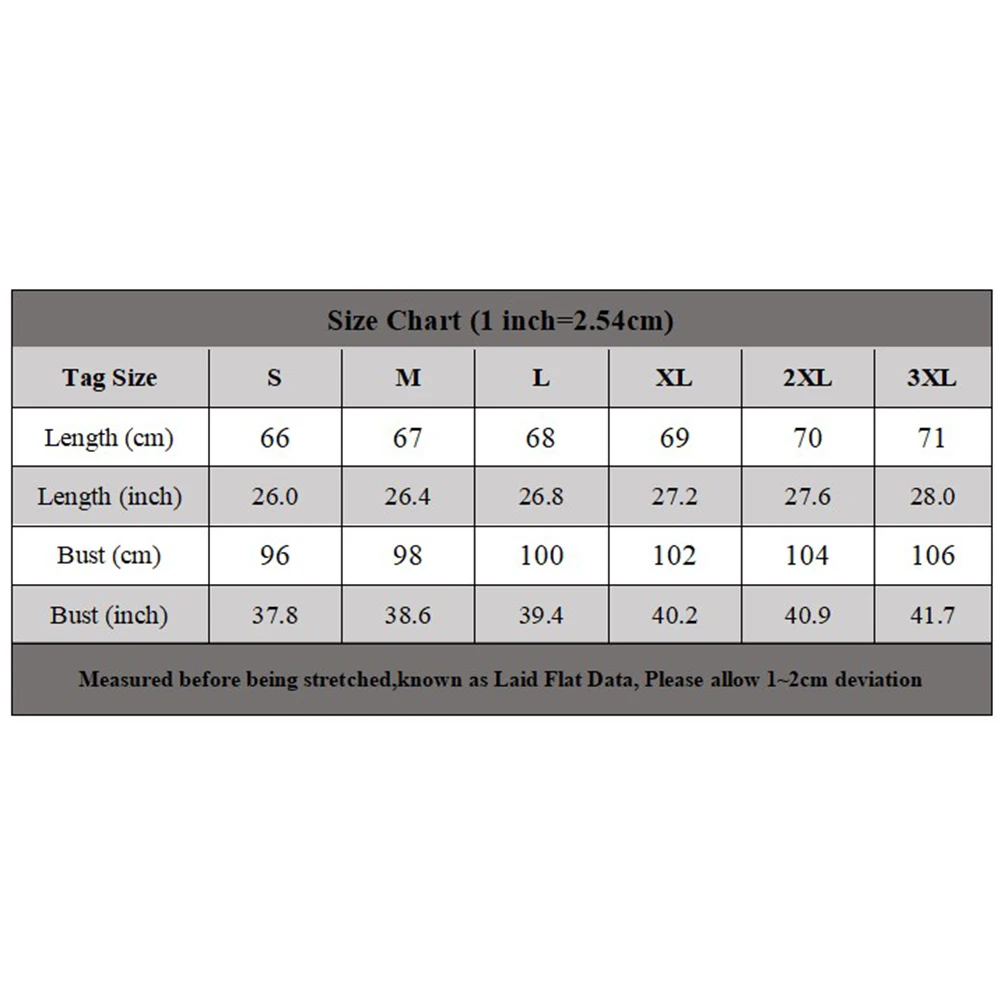 Size Chart (1 inch=2.54cm)

| Tag Size | S | M | L | XL | 2XL | 3XL |
|---|---|---|---|---|---|---|
| Length (cm) | 66 | 67 | 68 | 69 | 70 | 71 |
| Length (inch) | 26.0 | 26.4 | 26.8 | 27.2 | 27.6 | 28.0 |
| Bust (cm) | 96 | 98 | 100 | 102 | 104 | 106 |
| Bust (inch) | 37.8 | 38.6 | 39.4 | 40.2 | 40.9 | 41.7 |

Measured before being stretched,known as Laid Flat Data, Please allow 1~2cm deviation